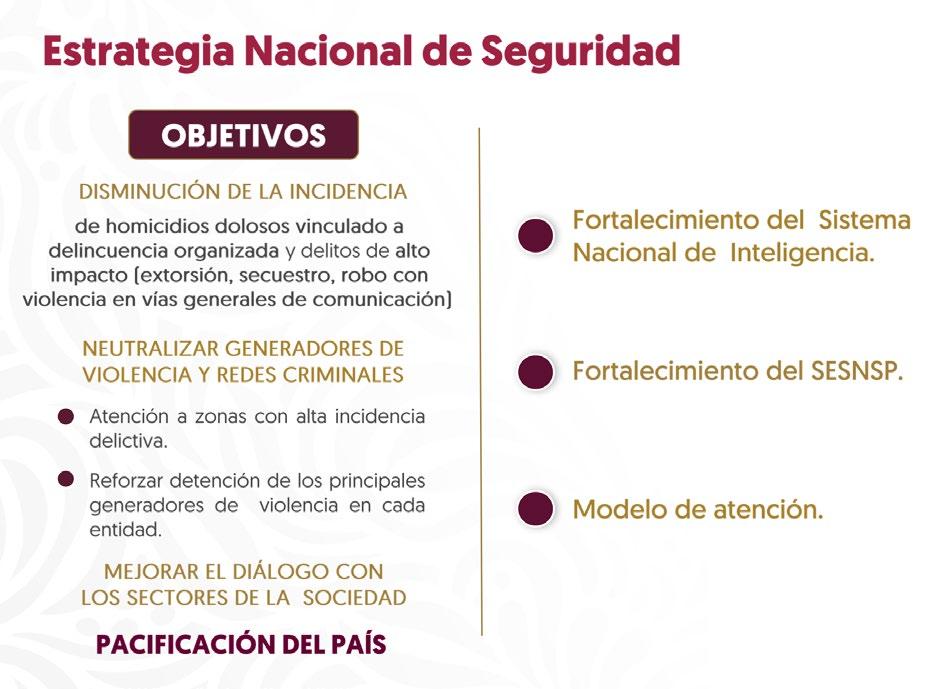 Estrategia Nacional de Seguridad

OBJETIVOS

DISMINUCIÓN DE LA INCIDENCIA

de homicidios dolosos vinculado a delincuencia organizada y delitos de alto impacto (extorsión, secuestro, robo con violencia en vías generales de comunicación)

NEUTRALIZAR GENERADORES DE VIOLENCIA Y REDES CRIMINALES

Atención a zonas con alta incidencia delictiva.

Reforzar detención de los principales generadores de violencia en cada entidad.

MEJORAR EL DIÁLOGO CON LOS SECTORES DE LA SOCIEDAD

PACIFICACIÓN DEL PAÍS

Fortalecimiento del Sistema Nacional de Inteligencia.

Fortalecimiento del SESNSP.

Modelo de atención.